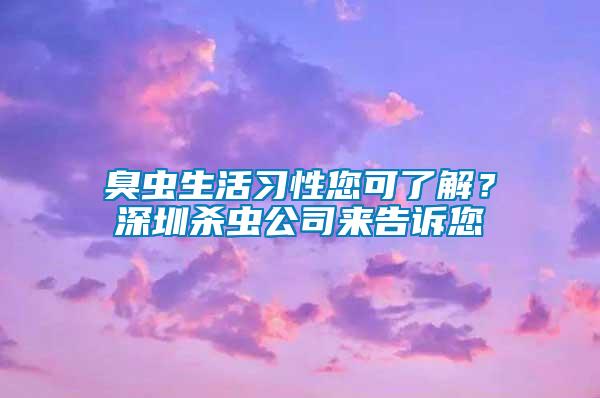 臭虫生活习性您可了解？
深圳杀虫公司来告诉您